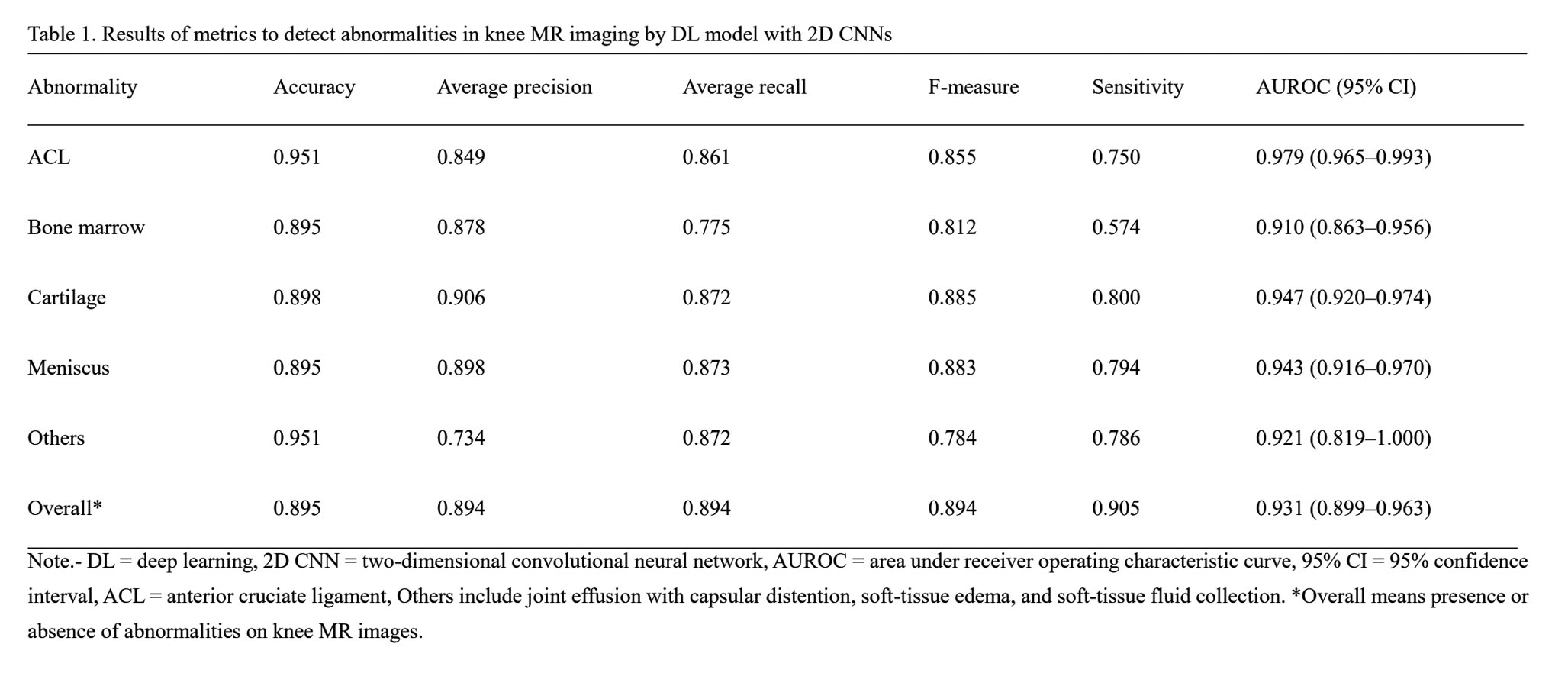 Table 1. Results of metrics to detect abnormalities in knee MR imaging by DL model with 2D CNNs

| Abnormality | Accuracy | Average precision | Average recall | F-measure | Sensitivity | AUROC (95% CI) |
|---|---|---|---|---|---|---|
| ACL | 0.951 | 0.849 | 0.861 | 0.855 | 0.750 | 0.979 (0.965–0.993) |
| Bone marrow | 0.895 | 0.878 | 0.775 | 0.812 | 0.574 | 0.910 (0.863–0.956) |
| Cartilage | 0.898 | 0.906 | 0.872 | 0.885 | 0.800 | 0.947 (0.920–0.974) |
| Meniscus | 0.895 | 0.898 | 0.873 | 0.883 | 0.794 | 0.943 (0.916–0.970) |
| Others | 0.951 | 0.734 | 0.872 | 0.784 | 0.786 | 0.921 (0.819–1.000) |
| Overall* | 0.895 | 0.894 | 0.894 | 0.894 | 0.905 | 0.931 (0.899–0.963) |

Note.- DL = deep learning, 2D CNN = two-dimensional convolutional neural network, AUROC = area under receiver operating characteristic curve, 95% CI = 95% confidence interval, ACL = anterior cruciate ligament, Others include joint effusion with capsular distention, soft-tissue edema, and soft-tissue fluid collection. *Overall means presence or absence of abnormalities on knee MR images.